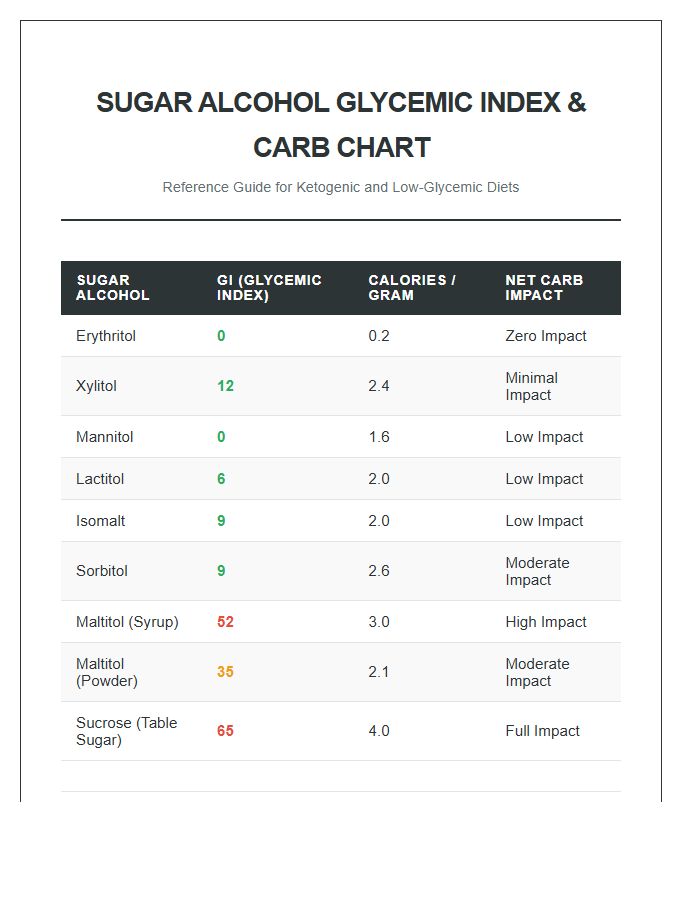 SUGAR ALCOHOL GLYCEMIC INDEX & CARB CHART

Reference Guide for Ketogenic and Low-Glycemic Diets

| SUGAR ALCOHOL | GI (GLYCEMIC INDEX) | CALORIES / GRAM | NET CARB IMPACT |
|---|---|---|---|
| Erythritol | 0 | 0.2 | Zero Impact |
| Xylitol | 12 | 2.4 | Minimal Impact |
| Mannitol | 0 | 1.6 | Low Impact |
| Lactitol | 6 | 2.0 | Low Impact |
| Isomalt | 9 | 2.0 | Low Impact |
| Sorbitol | 9 | 2.6 | Moderate Impact |
| Maltitol (Syrup) | 52 | 3.0 | High Impact |
| Maltitol (Powder) | 35 | 2.1 | Moderate Impact |
| Sucrose (Table Sugar) | 65 | 4.0 | Full Impact |